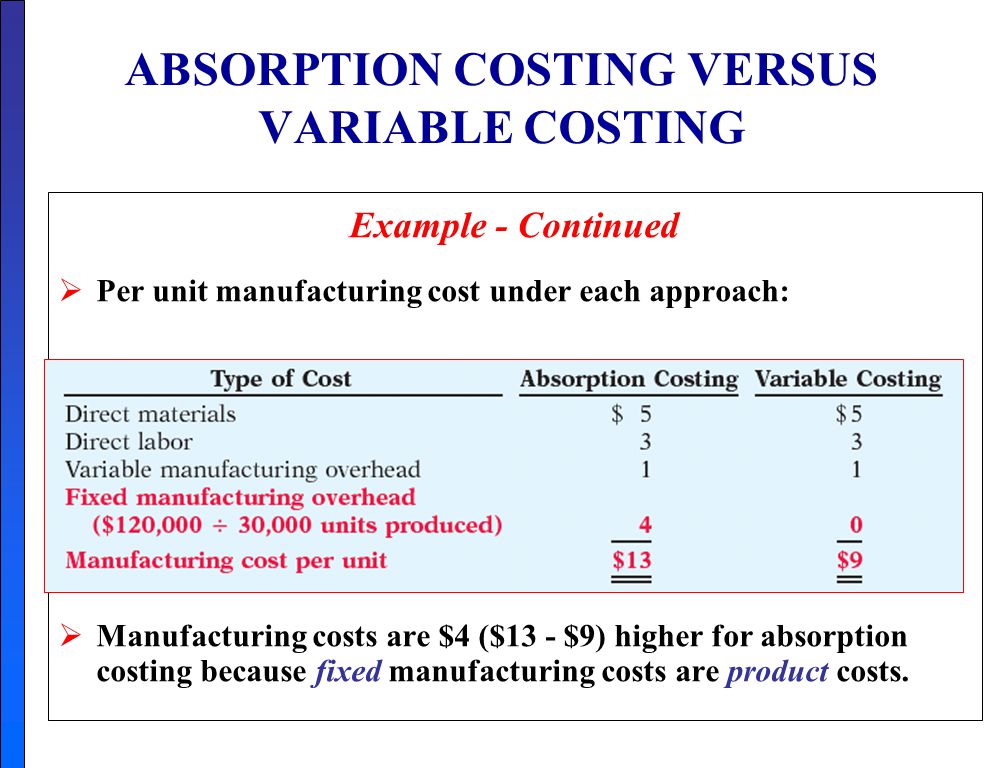 ABSORPTION COSTING VERSUS VARIABLE COSTING

Example - Continued

➢ Per unit manufacturing cost under each approach:

| Type of Cost | Absorption Costing | Variable Costing |
|---|---|---|
| Direct materials | \$ 5 | \$5 |
| Direct labor | 3 | 3 |
| Variable manufacturing overhead | 1 | 1 |
| Fixed manufacturing overhead (\$120,000 ÷ 30,000 units produced) | 4 | 0 |
| Manufacturing cost per unit | \$13 | \$9 |

➢ Manufacturing costs are \$4 (\$13 - \$9) higher for absorption costing because fixed manufacturing costs are product costs.